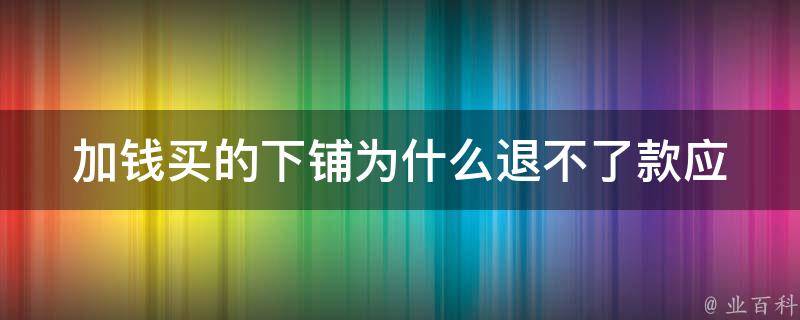 加钱买的下铺为什么退不了款应

@ 业百科